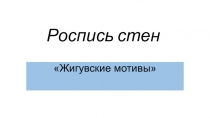 Роспись стен

«Жигувские мотивы»